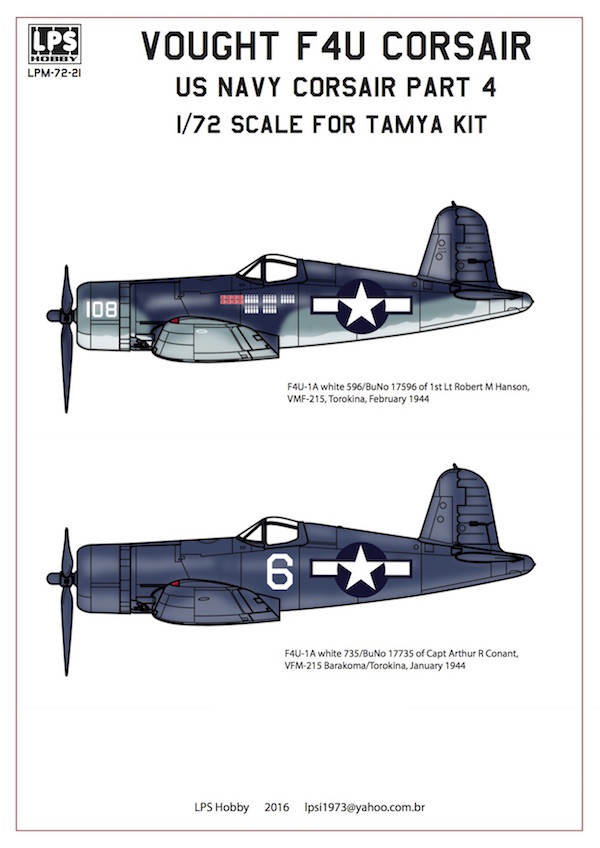 LPS HOBBY
LPM-72-21

VOUGHT F4U CORSAIR
US NAVY CORSAIR PART 4
1/72 SCALE FOR TAMYA KIT

108

F4U-1A white 596/BuNo 17596 of 1st Lt Robert M Hanson, VMF-215, Torokina, February 1944

6

F4U-1A white 735/BuNo 17735 of Capt Arthur R Conant, VFM-215 Barakoma/Torokina, January 1944

LPS Hobby 2016 lpsi1973@yahoo.com.br